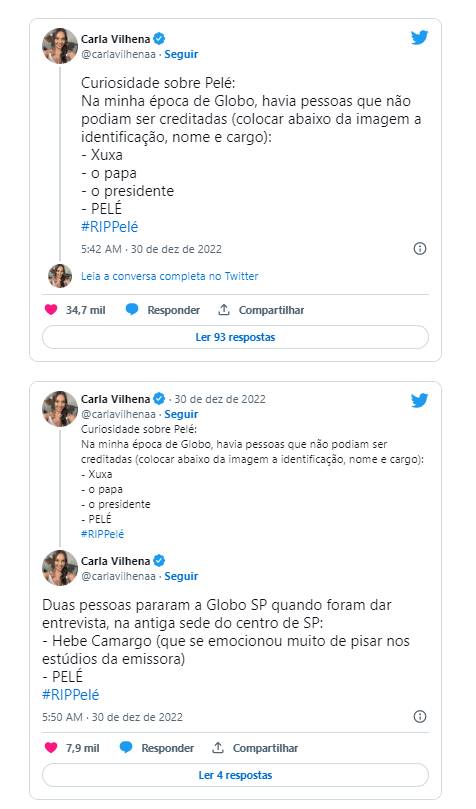 Carla Vilhena
@carlavilhenaa · Seguir

Curiosidade sobre Pelé:
Na minha época de Globo, havia pessoas que não podiam ser creditadas (colocar abaixo da imagem a identificação, nome e cargo):
- Xuxa
- o papa
- o presidente
- PELÉ
#RIPPelé

5:42 AM · 30 de dez de 2022

Leia a conversa completa no Twitter

34,7 mil Responder Compartilhar

Ler 93 respostas

Carla Vilhena · 30 de dez de 2022
@carlavilhenaa · Seguir
Curiosidade sobre Pelé:
Na minha época de Globo, havia pessoas que não podiam ser creditadas (colocar abaixo da imagem a identificação, nome e cargo):
- Xuxa
- o papa
- o presidente
- PELÉ
#RIPPelé

Carla Vilhena
@carlavilhenaa · Seguir

Duas pessoas pararam a Globo SP quando foram dar entrevista, na antiga sede do centro de SP:
- Hebe Camargo (que se emocionou muito de pisar nos estúdios da emissora)
- PELÉ
#RIPPelé

5:50 AM · 30 de dez de 2022

7,9 mil Responder Compartilhar

Ler 4 respostas